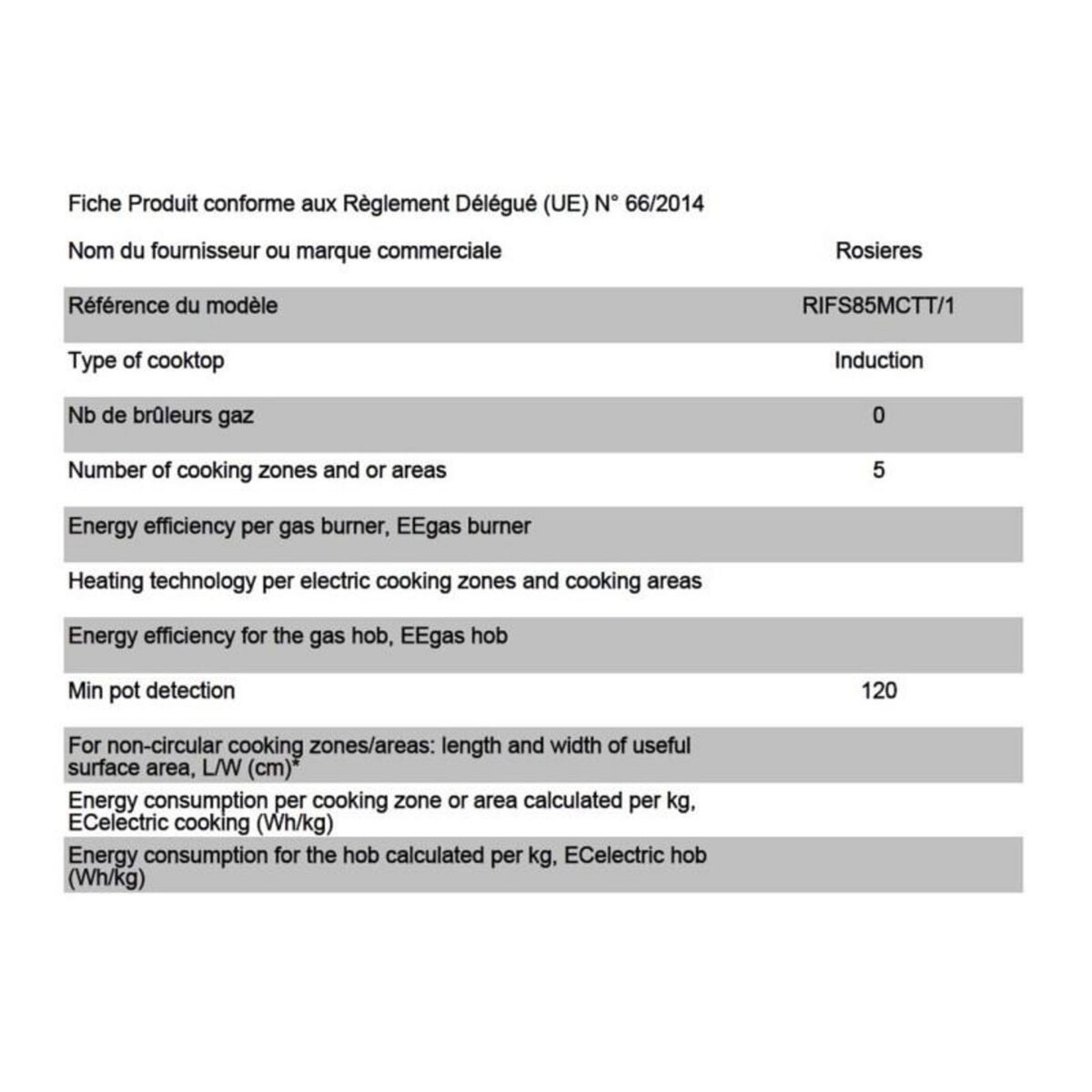 Fiche Produit conforme aux Règlement Délégué (UE) N° 66/2014

| | |
|---|---|
| Nom du fournisseur ou marque commerciale | Rosieres |
| Référence du modèle | RIFS85MCTT/1 |
| Type of cooktop | Induction |
| Nb de brûleurs gaz | 0 |
| Number of cooking zones and or areas | 5 |
| Energy efficiency per gas burner, EEgas burner | |
| Heating technology per electric cooking zones and cooking areas | |
| Energy efficiency for the gas hob, EEgas hob | |
| Min pot detection | 120 |
| For non-circular cooking zones/areas: length and width of useful surface area, L/W (cm)* | |
| Energy consumption per cooking zone or area calculated per kg, ECelectric cooking (Wh/kg) | |
| Energy consumption for the hob calculated per kg, ECelectric hob (Wh/kg) | |